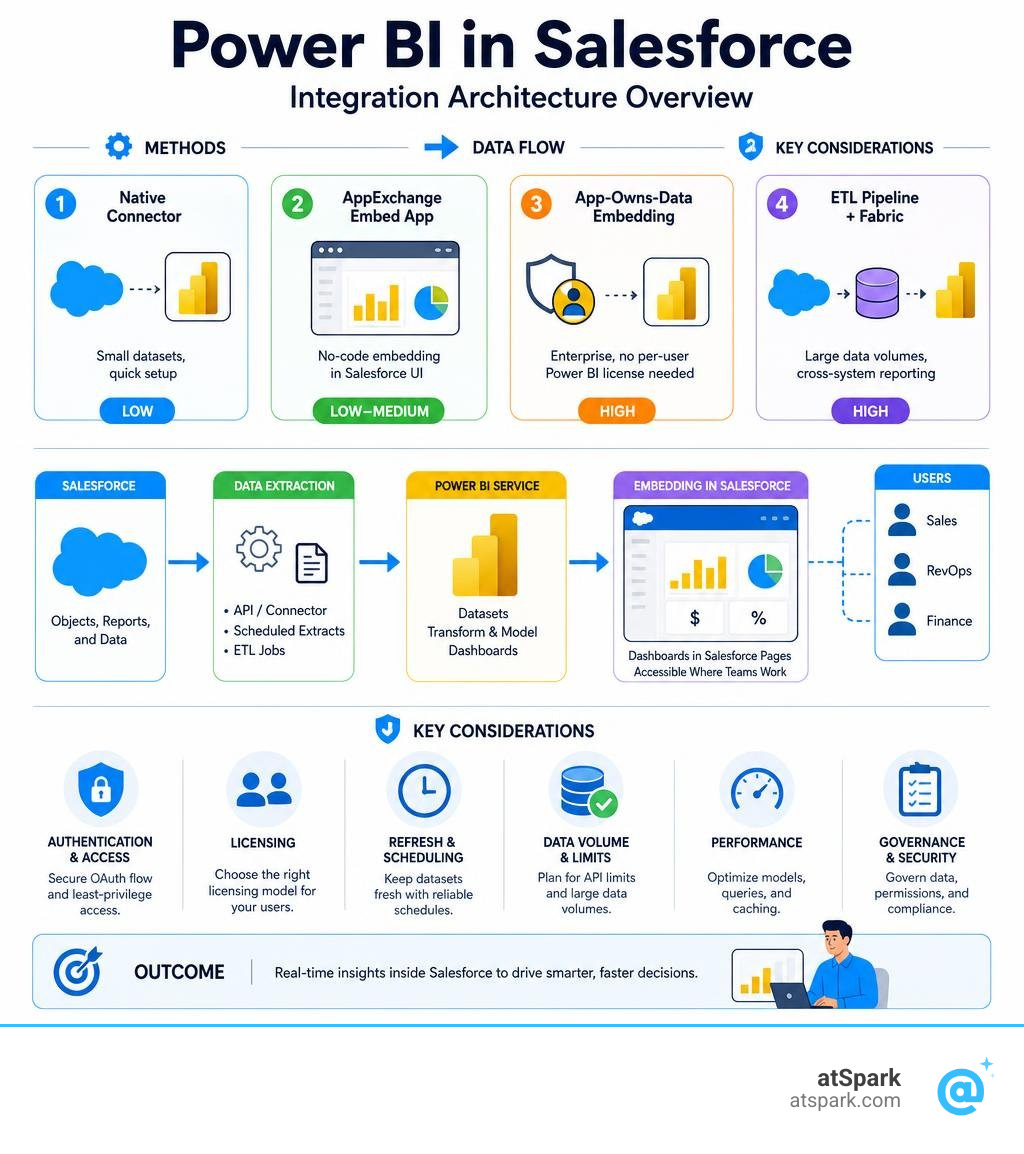 Power BI in Salesforce
Integration Architecture Overview

METHODS
DATA FLOW
KEY CONSIDERATIONS

1 Native Connector
Small datasets, quick setup
LOW

2 AppExchange Embed App
No-code embedding in Salesforce UI
LOW–MEDIUM

3 App-Owns-Data Embedding
Enterprise, no per-user Power BI license needed
HIGH

4 ETL Pipeline + Fabric
Large data volumes, cross-system reporting
HIGH

SALESFORCE
Objects, Reports, and Data

DATA EXTRACTION
• API / Connector
• Scheduled Extracts
• ETL Jobs

POWER BI SERVICE
Datasets
Transform & Model
Dashboards

EMBEDDING IN SALESFORCE
$
%
Dashboards in Salesforce Pages
Accessible Where Teams Work

USERS
Sales
RevOps
Finance

KEY CONSIDERATIONS

AUTHENTICATION & ACCESS
Secure OAuth flow and least-privilege access.

LICENSING
Choose the right licensing model for your users.

REFRESH & SCHEDULING
Keep datasets fresh with reliable schedules.

DATA VOLUME & LIMITS
Plan for API limits and large data volumes.

PERFORMANCE
Optimize models, queries, and caching.

GOVERNANCE & SECURITY
Govern data, permissions, and compliance.

OUTCOME
Real-time insights inside Salesforce to drive smarter, faster decisions.

atSpark
atspark.com